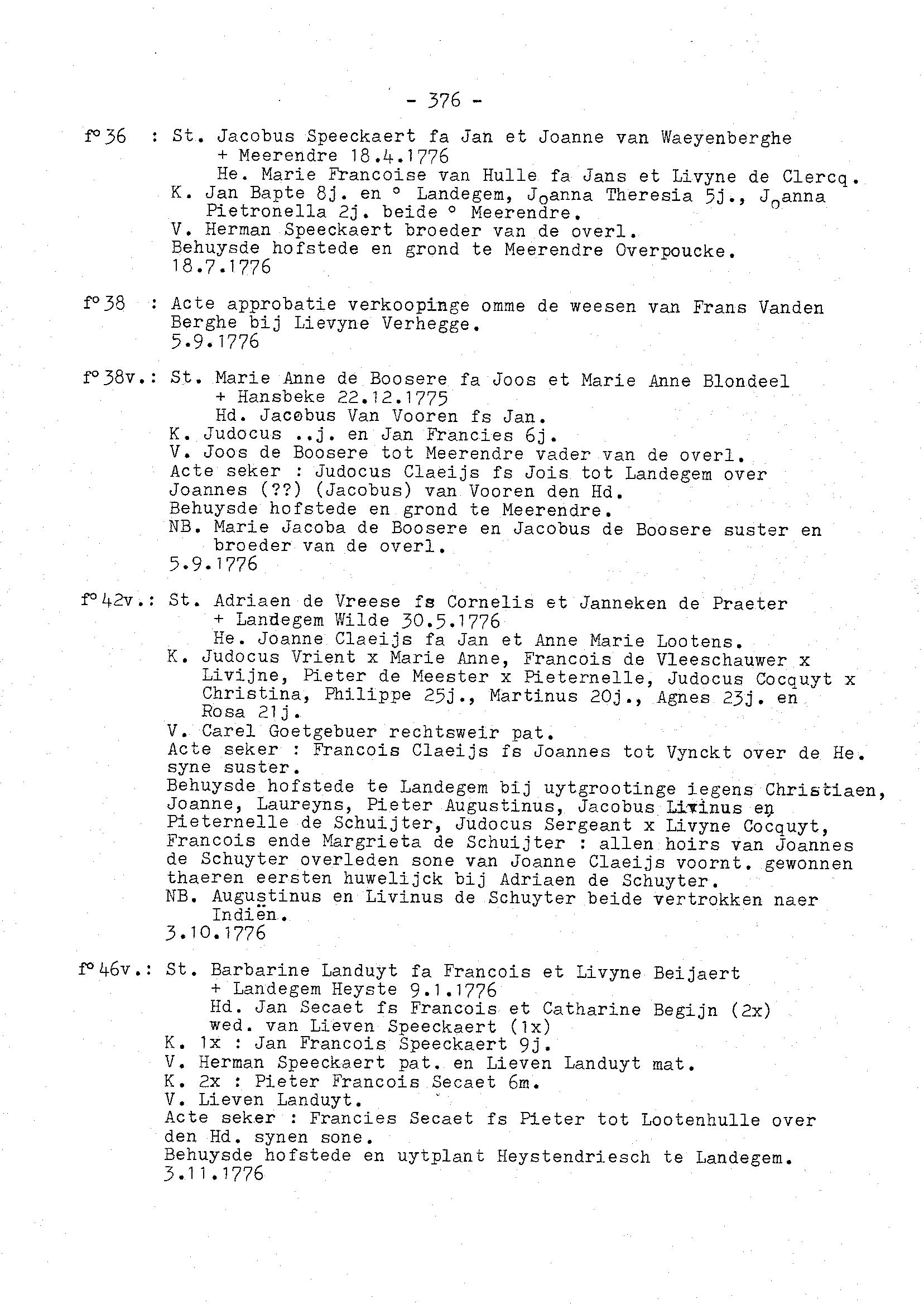 - 376 -

f° 36 : St. Jacobus Speeckaert fa Jan et Joanne van Waeyenberghe
+ Meerendre 18.4.1776
He. Marie Francoise van Hulle fa Jans et Livyne de Clercq.
K. Jan Bapte 8j. en ° Landegem, Joanna Theresia 5j., Joanna Pietronella 2j. beide ° Meerendre.
V. Herman Speeckaert broeder van de overl.
Behuysde hofstede en grond te Meerendre Overpoucke.
18.7.1776

f° 38 : Acte approbatie verkoopinge omme de weesen van Frans Vanden Berghe bij Lievyne Verhegge.
5.9.1776

f° 38v.: St. Marie Anne de Boosere fa Joos et Marie Anne Blondeel
+ Hansbeke 22.12.1775
Hd. Jacobus Van Vooren fs Jan.
K. Judocus ..j. en Jan Francies 6j.
V. Joos de Boosere tot Meerendre vader van de overl.
Acte seker : Judocus Claeijs fs Jois tot Landegem over Joannes (??) (Jacobus) van Vooren den Hd.
Behuysde hofstede en grond te Meerendre.
NB. Marie Jacoba de Boosere en Jacobus de Boosere suster en broeder van de overl.
5.9.1776

f° 42v.: St. Adriaen de Vreese fs Cornelis et Janneken de Praeter
+ Landegem Wilde 30.5.1776
He. Joanne Claeijs fa Jan et Anne Marie Lootens.
K. Judocus Vrient x Marie Anne, Francois de Vleeschauwer x Livijne, Pieter de Meester x Pieternelle, Judocus Cocquyt x Christina, Philippe 25j., Martinus 20j., Agnes 23j. en Rosa 21j.
V. Carel Goetgebuer rechtsweir pat.
Acte seker : Francois Claeijs fs Joannes tot Vynckt over de He. syne suster.
Behuysde hofstede te Landegem bij uytgrootinge iegens Christiaen, Joanne, Laureyns, Pieter Augustinus, Jacobus Livinus en Pieternelle de Schuijter, Judocus Sergeant x Livyne Cocquyt, Francois ende Margrieta de Schuijter : allen hoirs van Joannes de Schuyter overleden sone van Joanne Claeijs voornt. gewonnen thaeren eersten huwelijck bij Adriaen de Schuyter.
NB. Augustinus en Livinus de Schuyter beide vertrokken naer Indiën.
3.10.1776

f° 46v.: St. Barbarine Landuyt fa Francois et Livyne Beijaert
+ Landegem Heyste 9.1.1776
Hd. Jan Secaet fs Francois et Catharine Begijn (2x)
wed. van Lieven Speeckaert (1x)
K. 1x : Jan Francois Speeckaert 9j.
V. Herman Speeckaert pat. en Lieven Landuyt mat.
K. 2x : Pieter Francois Secaet 6m.
V. Lieven Landuyt.
Acte seker : Francies Secaet fs Pieter tot Lootenhulle over den Hd. synen sone.
Behuysde hofstede en uytplant Heystendriesch te Landegem.
3.11.1776